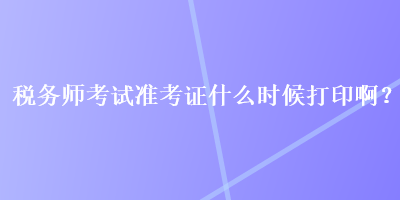 税务师考试准考证什么时候打印啊？